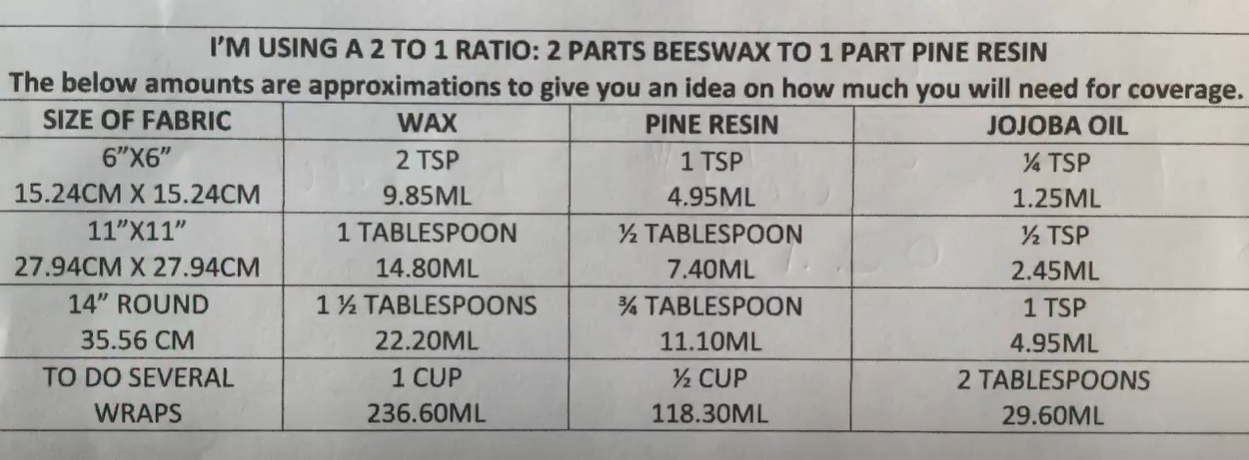 I'M USING A 2 TO 1 RATIO: 2 PARTS BEESWAX TO 1 PART PINE RESIN

The below amounts are approximations to give you an idea on how much you will need for coverage.

| SIZE OF FABRIC | WAX | PINE RESIN | JOJOBA OIL |
|---|---|---|---|
| 6"X6" 15.24CM X 15.24CM | 2 TSP 9.85ML | 1 TSP 4.95ML | ¼ TSP 1.25ML |
| 11"X11" 27.94CM X 27.94CM | 1 TABLESPOON 14.80ML | ½ TABLESPOON 7.40ML | ½ TSP 2.45ML |
| 14" ROUND 35.56 CM | 1 ½ TABLESPOONS 22.20ML | ¾ TABLESPOON 11.10ML | 1 TSP 4.95ML |
| TO DO SEVERAL WRAPS | 1 CUP 236.60ML | ½ CUP 118.30ML | 2 TABLESPOONS 29.60ML |